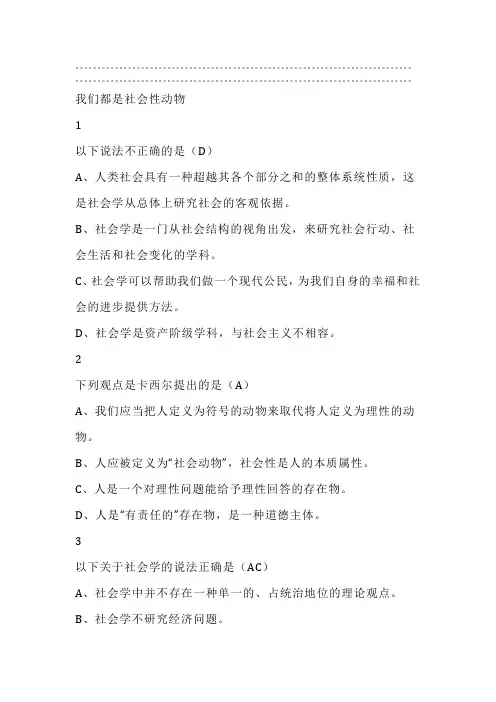 我们都是社会性动物

1

以下说法不正确的是（D）

A、人类社会具有一种超越其各个部分之和的整体系统性质，这是社会学从总体上研究社会的客观依据。

B、社会学是一门从社会结构的视角出发，来研究社会行动、社会生活和社会变化的学科。

C、社会学可以帮助我们做一个现代公民，为我们自身的幸福和社会的进步提供方法。

D、社会学是资产阶级学科，与社会主义不相容。

2

下列观点是卡西尔提出的是（A）

A、我们应当把人定义为符号的动物来取代将人定义为理性的动物。

B、人应被定义为“社会动物”，社会性是人的本质属性。

C、人是一个对理性问题能给予理性回答的存在物。

D、人是“有责任的”存在物，是一种道德主体。

3

以下关于社会学的说法正确是（AC）

A、社会学中并不存在一种单一的、占统治地位的理论观点。

B、社会学不研究经济问题。